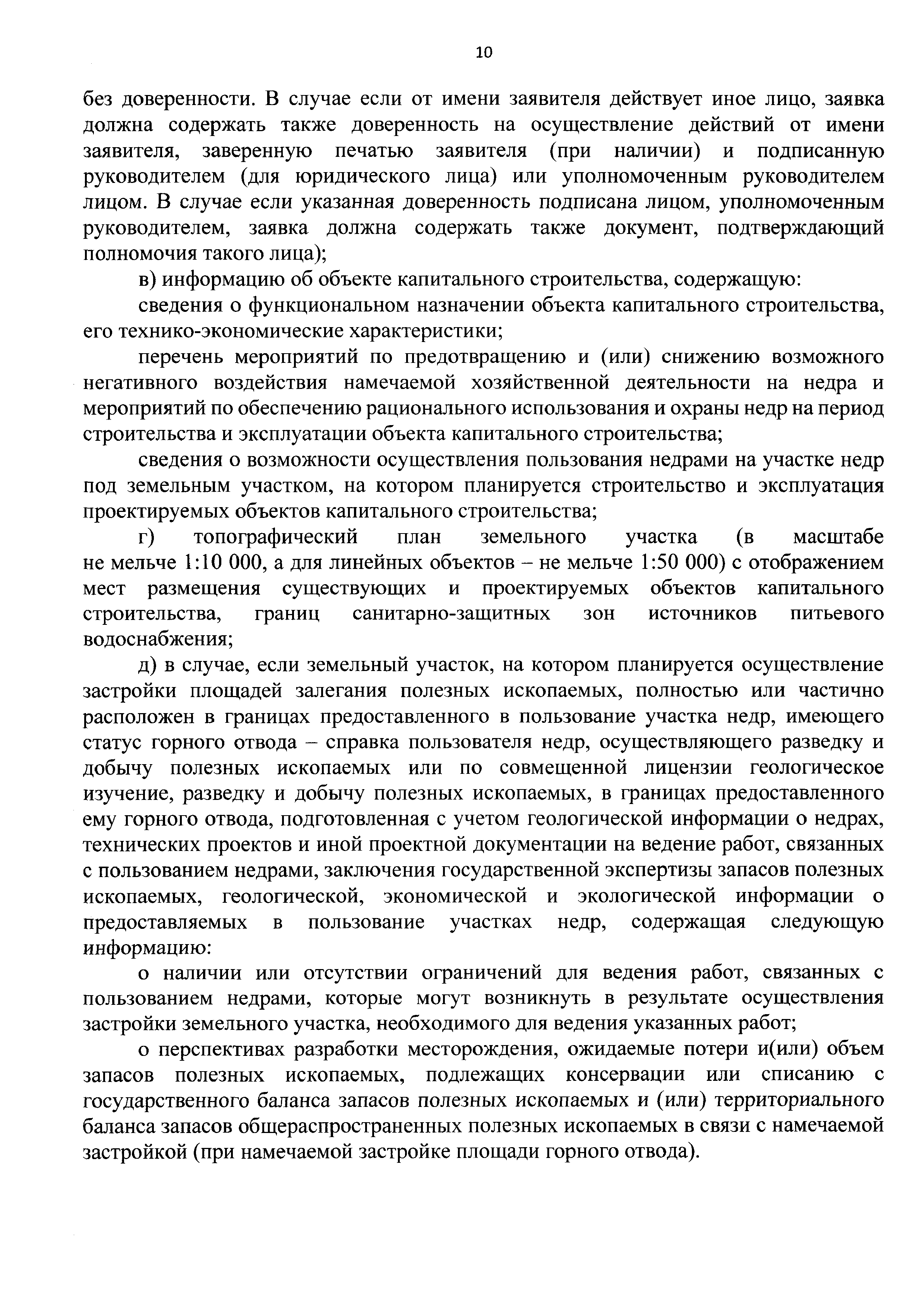 10

без доверенности. В случае если от имени заявителя действует иное лицо, заявка должна содержать также доверенность на осуществление действий от имени заявителя, заверенную печатью заявителя (при наличии) и подписанную руководителем (для юридического лица) или уполномоченным руководителем лицом. В случае если указанная доверенность подписана лицом, уполномоченным руководителем, заявка должна содержать также документ, подтверждающий полномочия такого лица);

в) информацию об объекте капитального строительства, содержащую:

сведения о функциональном назначении объекта капитального строительства, его технико-экономические характеристики;

перечень мероприятий по предотвращению и (или) снижению возможного негативного воздействия намечаемой хозяйственной деятельности на недра и мероприятий по обеспечению рационального использования и охраны недр на период строительства и эксплуатации объекта капитального строительства;

сведения о возможности осуществления пользования недрами на участке недр под земельным участком, на котором планируется строительство и эксплуатация проектируемых объектов капитального строительства;

г) топографический план земельного участка (в масштабе не мельче 1:10 000, а для линейных объектов – не мельче 1:50 000) с отображением мест размещения существующих и проектируемых объектов капитального строительства, границ санитарно-защитных зон источников питьевого водоснабжения;

д) в случае, если земельный участок, на котором планируется осуществление застройки площадей залегания полезных ископаемых, полностью или частично расположен в границах предоставленного в пользование участка недр, имеющего статус горного отвода – справка пользователя недр, осуществляющего разведку и добычу полезных ископаемых или по совмещенной лицензии геологическое изучение, разведку и добычу полезных ископаемых, в границах предоставленного ему горного отвода, подготовленная с учетом геологической информации о недрах, технических проектов и иной проектной документации на ведение работ, связанных с пользованием недрами, заключения государственной экспертизы запасов полезных ископаемых, геологической, экономической и экологической информации о предоставляемых в пользование участках недр, содержащая следующую информацию:

о наличии или отсутствии ограничений для ведения работ, связанных с пользованием недрами, которые могут возникнуть в результате осуществления застройки земельного участка, необходимого для ведения указанных работ;

о перспективах разработки месторождения, ожидаемые потери и(или) объем запасов полезных ископаемых, подлежащих консервации или списанию с государственного баланса запасов полезных ископаемых и (или) территориального баланса запасов общераспространенных полезных ископаемых в связи с намечаемой застройкой (при намечаемой застройке площади горного отвода).